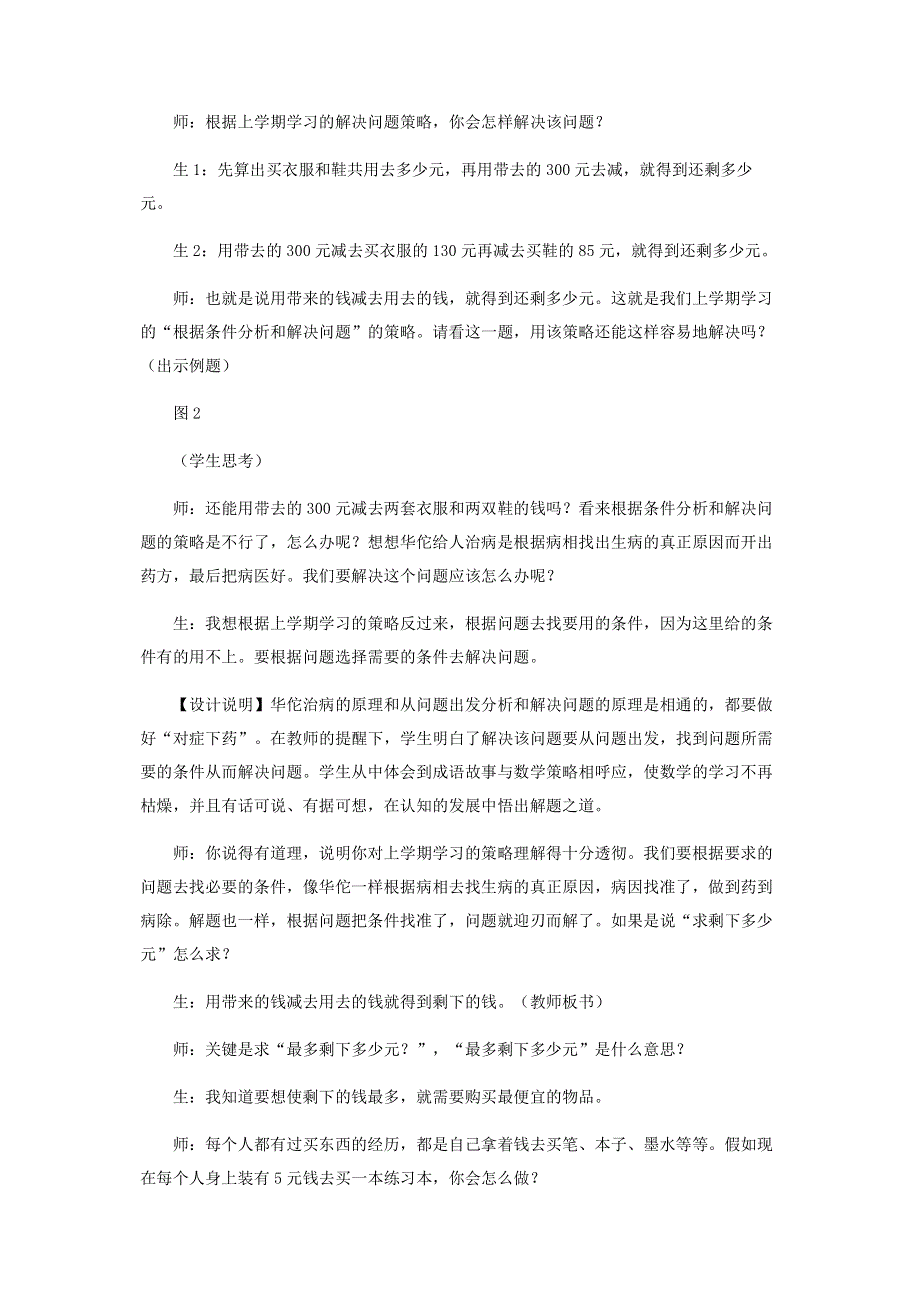 师：根据上学期学习的解决问题策略，你会怎样解决该问题？

生 1：先算出买衣服和鞋共用去多少元，再用带去的 300 元去减，就得到还剩多少元。

生 2：用带去的 300 元减去买衣服的 130 元再减去买鞋的 85 元，就得到还剩多少元。

师：也就是说用带来的钱减去用去的钱，就得到还剩多少元。这就是我们上学期学习的“根据条件分析和解决问题”的策略。请看这一题，用该策略还能这样容易地解决吗？（出示例题）

图 2

（学生思考）

师：还能用带去的 300 元减去两套衣服和两双鞋的钱吗？看来根据条件分析和解决问题的策略是不行了，怎么办呢？想想华佗给人治病是根据病相找出生病的真正原因而开出药方，最后把病医好。我们要解决这个问题应该怎么办呢？

生：我想根据上学期学习的策略反过来，根据问题去找要用的条件，因为这里给的条件有的用不上。要根据问题选择需要的条件去解决问题。

【设计说明】华佗治病的原理和从问题出发分析和解决问题的原理是相通的，都要做好“对症下药”。在教师的提醒下，学生明白了解决该问题要从问题出发，找到问题所需要的条件从而解决问题。学生从中体会到成语故事与数学策略相呼应，使数学的学习不再枯燥，并且有话可说、有据可想，在认知的发展中悟出解题之道。

师：你说得有道理，说明你对上学期学习的策略理解得十分透彻。我们要根据要求的问题去找必要的条件，像华佗一样根据病相去找生病的真正原因，病因找准了，做到药到病除。解题也一样，根据问题把条件找准了，问题就迎刃而解了。如果是说“求剩下多少元”怎么求？

生：用带来的钱减去用去的钱就得到剩下的钱。（教师板书）

师：关键是求“最多剩下多少元？”，“最多剩下多少元”是什么意思？

生：我知道要想使剩下的钱最多，就需要购买最便宜的物品。

师：每个人都有过买东西的经历，都是自己拿着钱去买笔、本子、墨水等等。假如现在每个人身上装有 5 元钱去买一本练习本，你会怎么做？